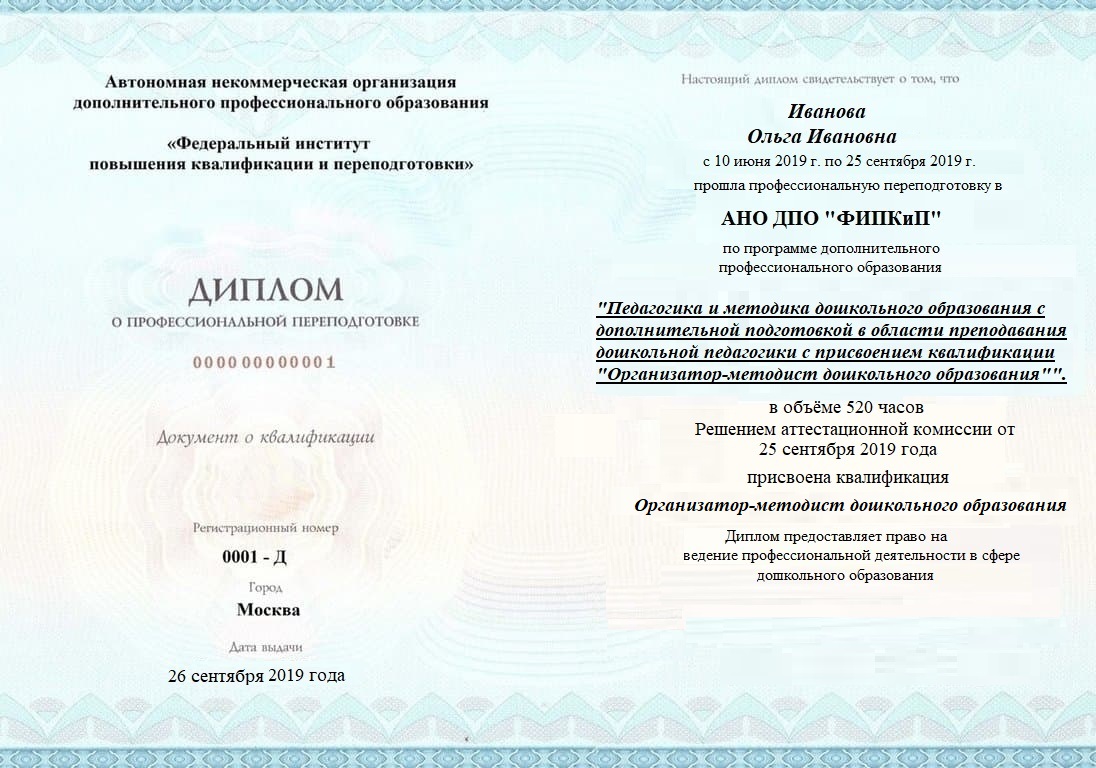 Автономная некоммерческая организация дополнительного профессионального образования

«Федеральный институт повышения квалификации и переподготовки»

ДИПЛОМ

О ПРОФЕССИОНАЛЬНОЙ ПЕРЕПОДГОТОВКЕ

000000000001

Документ о квалификации

Регистрационный номер

0001 - Д

Город

Москва

Дата выдачи

26 сентября 2019 года

Настоящий диплом свидетельствует о том, что

Иванова
Ольга Ивановна

с 10 июня 2019 г. по 25 сентября 2019 г.

прошла профессиональную переподготовку в

АНО ДПО "ФИПКиП"

по программе дополнительного профессионального образования

"Педагогика и методика дошкольного образования с дополнительной подготовкой в области преподавания дошкольной педагогики с присвоением квалификации "Организатор-методист дошкольного образования"".

в объёме 520 часов

Решением аттестационной комиссии от 25 сентября 2019 года

присвоена квалификация

Организатор-методист дошкольного образования

Диплом предоставляет право на ведение профессиональной деятельности в сфере дошкольного образования